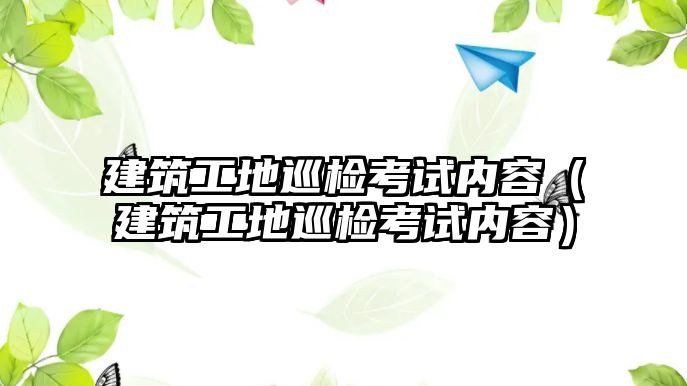 建筑工地巡检考试内容（建筑工地巡检考试内容）